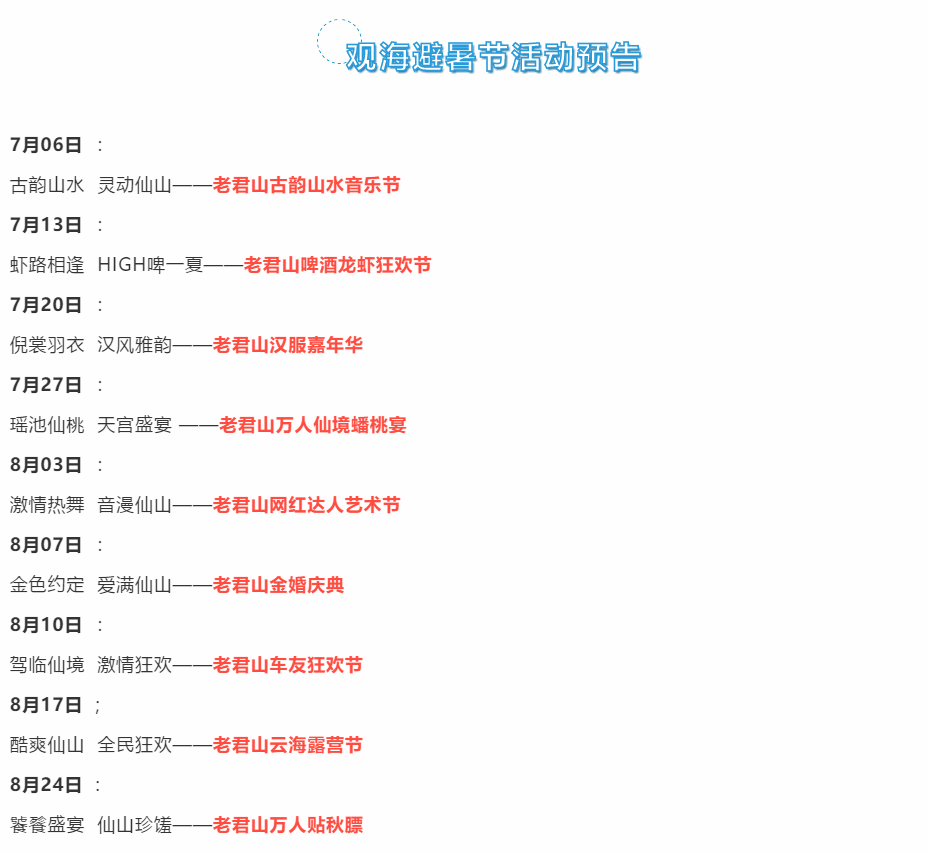 观海避暑节活动预告

7月06日 ：

古韵山水 灵动仙山——老君山古韵山水音乐节

7月13日 ：

虾路相逢 HIGH啤一夏——老君山啤酒龙虾狂欢节

7月20日 ：

倪裳羽衣 汉风雅韵——老君山汉服嘉年华

7月27日 ：

瑶池仙桃 天宫盛宴 ——老君山万人仙境蟠桃宴

8月03日 ：

激情热舞 音漫仙山——老君山网红达人艺术节

8月07日 ：

金色约定 爱满仙山——老君山金婚庆典

8月10日 ：

驾临仙境 激情狂欢——老君山车友狂欢节

8月17日 ；

酷爽仙山 全民狂欢——老君山云海露营节

8月24日 ：

饕餮盛宴 仙山珍馐——老君山万人贴秋膘